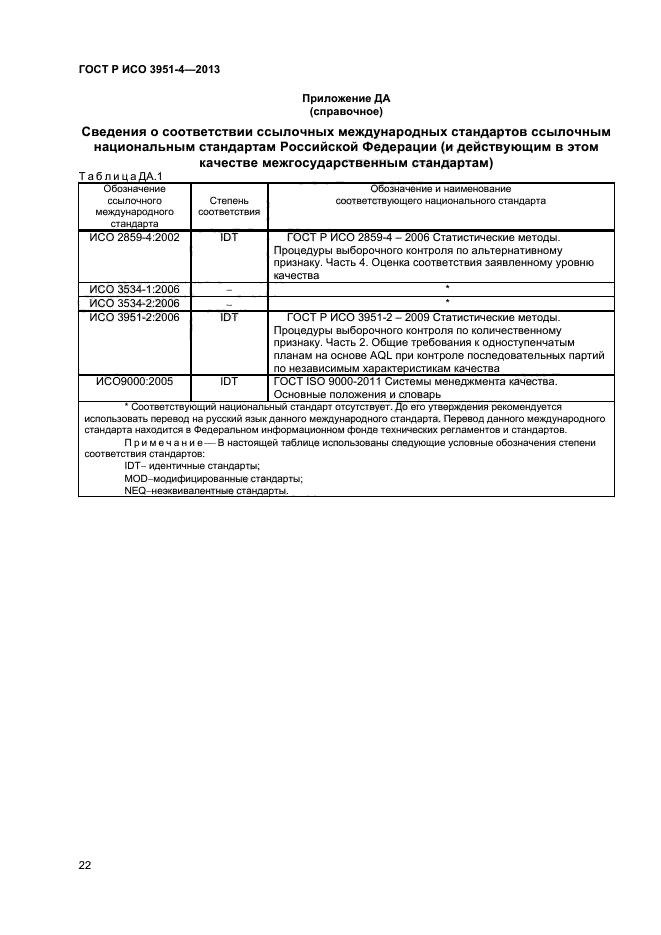 ГОСТ Р ИСО 3951-4—2013

Приложение ДА
(справочное)

Сведения о соответствии ссылочных международных стандартов ссылочным национальным стандартам Российской Федерации (и действующим в этом качестве межгосударственным стандартам)

Т а б л и ц а ДА.1

| Обозначение ссылочного международного стандарта | Степень соответствия | Обозначение и наименование соответствующего национального стандарта |
|---|---|---|
| ИСО 2859-4:2002 | IDT | ГОСТ Р ИСО 2859-4 – 2006 Статистические методы. Процедуры выборочного контроля по альтернативному признаку. Часть 4. Оценка соответствия заявленному уровню качества |
| ИСО 3534-1:2006 | – | * |
| ИСО 3534-2:2006 | – | * |
| ИСО 3951-2:2006 | IDT | ГОСТ Р ИСО 3951-2 – 2009 Статистические методы. Процедуры выборочного контроля по количественному признаку. Часть 2. Общие требования к одноступенчатым планам на основе AQL при контроле последовательных партий по независимым характеристикам качества |
| ИСО9000:2005 | IDT | ГОСТ ISO 9000-2011 Системы менеджмента качества. Основные положения и словарь |

* Соответствующий национальный стандарт отсутствует. До его утверждения рекомендуется использовать перевод на русский язык данного международного стандарта. Перевод данного международного стандарта находится в Федеральном информационном фонде технических регламентов и стандартов.

П р и м е ч а н и е — В настоящей таблице использованы следующие условные обозначения степени соответствия стандартов:
IDT– идентичные стандарты;
MOD–модифицированные стандарты;
NEQ–неэквивалентные стандарты.

22